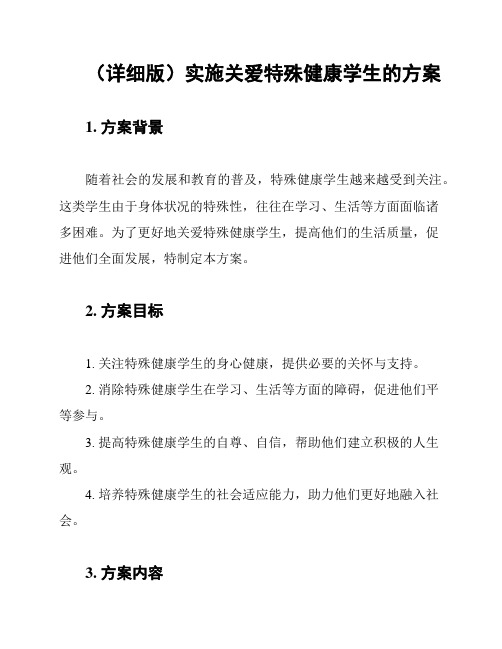 （详细版）实施关爱特殊健康学生的方案

1. 方案背景

随着社会的发展和教育的普及，特殊健康学生越来越受到关注。这类学生由于身体状况的特殊性，往往在学习、生活等方面面临诸多困难。为了更好地关爱特殊健康学生，提高他们的生活质量，促进他们全面发展，特制定本方案。

2. 方案目标

1. 关注特殊健康学生的身心健康，提供必要的关怀与支持。

2. 消除特殊健康学生在学习、生活等方面的障碍，促进他们平等参与。

3. 提高特殊健康学生的自尊、自信，帮助他们建立积极的人生观。

4. 培养特殊健康学生的社会适应能力，助力他们更好地融入社会。

3. 方案内容